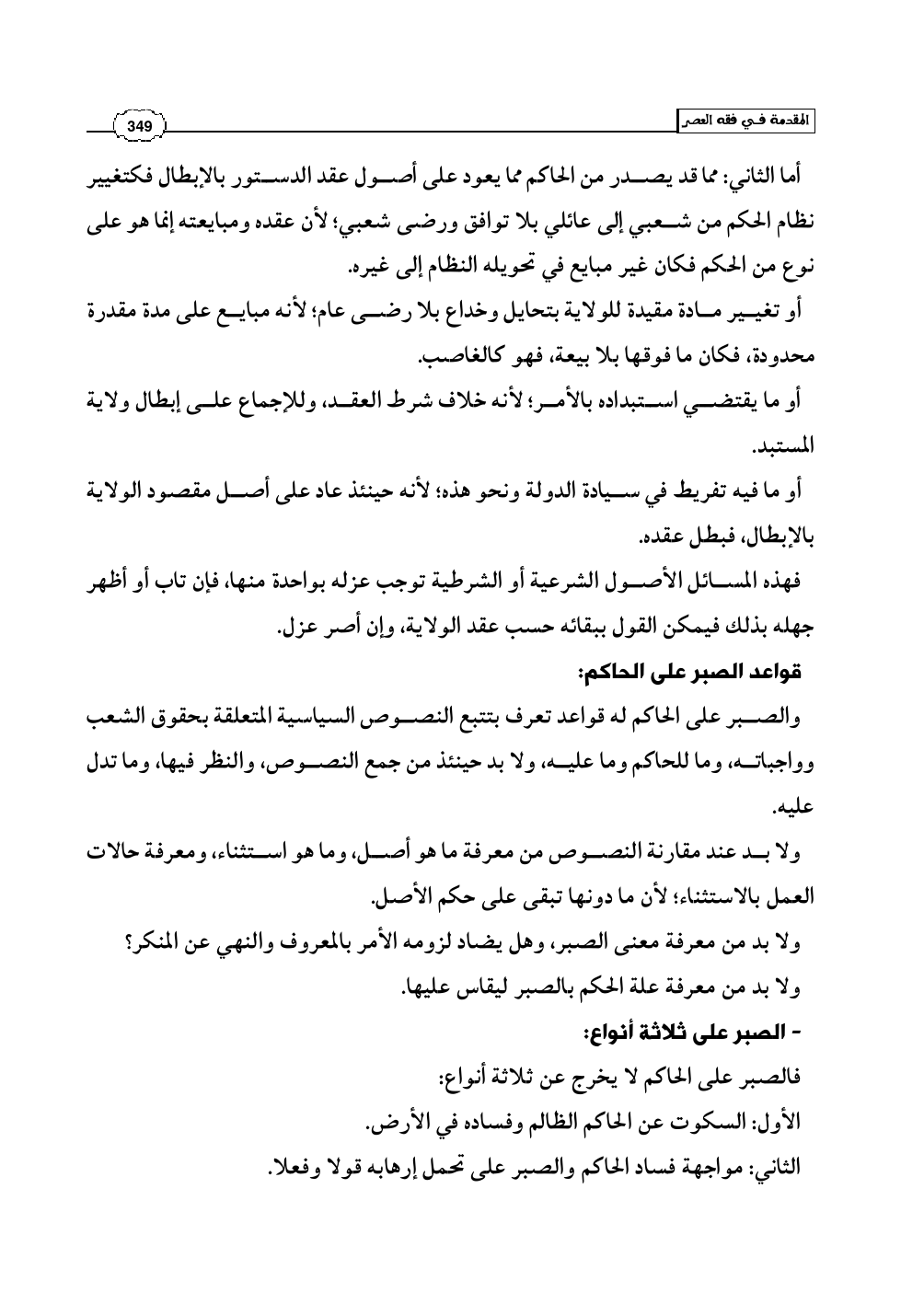 المقدمة في فقه العصر

349

أما الثاني: مما قد يصدر من الحاكم مما يعود على أصول عقد الدستور بالإبطال فكتغيير نظام الحكم من شعبي إلى عائلي بلا توافق ورضى شعبي؛ لأن عقده ومبايعته إنما هو على نوع من الحكم فكان غير مبايع في تحويله النظام إلى غيره.

أو تغيير مادة مقيدة للولاية بتحايل وخداع بلا رضى عام؛ لأنه مبايع على مدة مقدرة محدودة، فكان ما فوقها بلا بيعة، فهو كالغاصب.

أو ما يقتضي استبداده بالأمر؛ لأنه خلاف شرط العقد، وللإجماع على إبطال ولاية المستبد.

أو ما فيه تفريط في سيادة الدولة ونحو هذه؛ لأنه حينئذ عاد على أصل مقصود الولاية بالإبطال، فبطل عقده.

فهذه المسائل الأصول الشرعية أو الشرطية توجب عزله بواحدة منها، فإن تاب أو أظهر جهله بذلك فيمكن القول ببقائه حسب عقد الولاية، وإن أصر عزل.

قواعد الصبر على الحاكم:

والصبر على الحاكم له قواعد تعرف بتتبع النصوص السياسية المتعلقة بحقوق الشعب وواجباته، وما للحاكم وما عليه، ولا بد حينئذ من جمع النصوص، والنظر فيها، وما تدل عليه.

ولا بد عند مقارنة النصوص من معرفة ما هو أصل، وما هو استثناء، ومعرفة حالات العمل بالاستثناء؛ لأن ما دونها تبقى على حكم الأصل.

ولا بد من معرفة معنى الصبر، وهل يضاد لزومه الأمر بالمعروف والنهي عن المنكر؟

ولا بد من معرفة علة الحكم بالصبر ليقاس عليها.

- الصبر على ثلاثة أنواع:

فالصبر على الحاكم لا يخرج عن ثلاثة أنواع:

الأول: السكوت عن الحاكم الظالم وفساده في الأرض.

الثاني: مواجهة فساد الحاكم والصبر على تحمل إرهابه قولا وفعلا.